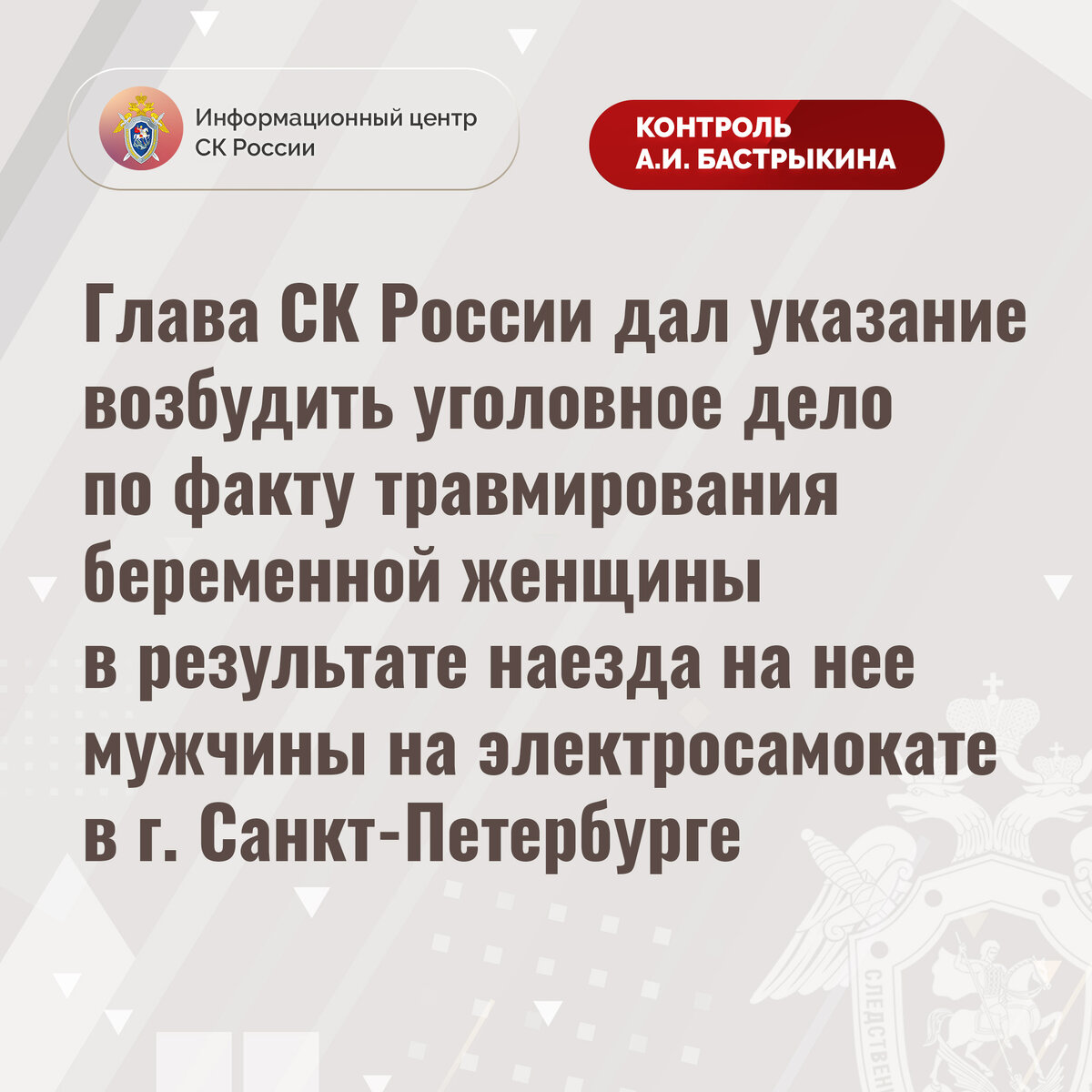 Информационный центр
СК России

КОНТРОЛЬ
А.И. БАСТРЫКИНА

Глава СК России дал указание возбудить уголовное дело по факту травмирования беременной женщины в результате наезда на нее мужчины на электросамокате в г. Санкт-Петербурге